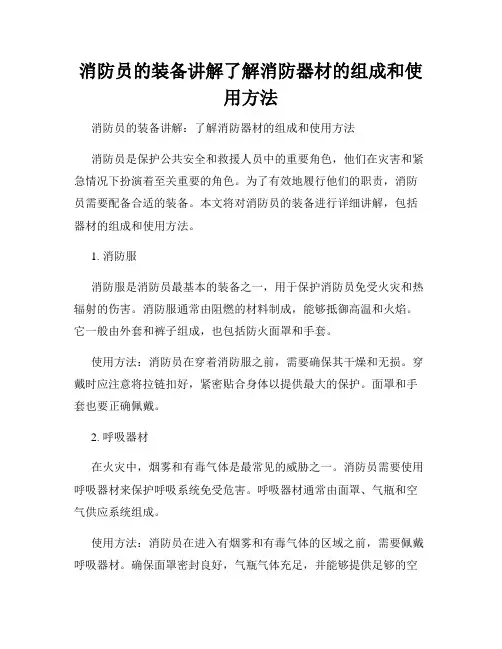 消防员的装备讲解了解消防器材的组成和使用方法

消防员的装备讲解：了解消防器材的组成和使用方法

消防员是保护公共安全和救援人员中的重要角色，他们在灾害和紧急情况下扮演着至关重要的角色。为了有效地履行他们的职责，消防员需要配备合适的装备。本文将对消防员的装备进行详细讲解，包括器材的组成和使用方法。

1. 消防服

消防服是消防员最基本的装备之一，用于保护消防员免受火灾和热辐射的伤害。消防服通常由阻燃的材料制成，能够抵御高温和火焰。它一般由外套和裤子组成，也包括防火面罩和手套。

使用方法：消防员在穿着消防服之前，需要确保其干燥和无损。穿戴时应注意将拉链扣好，紧密贴合身体以提供最大的保护。面罩和手套也要正确佩戴。

2. 呼吸器材

在火灾中，烟雾和有毒气体是最常见的威胁之一。消防员需要使用呼吸器材来保护呼吸系统免受危害。呼吸器材通常由面罩、气瓶和空气供应系统组成。

使用方法：消防员在进入有烟雾和有毒气体的区域之前，需要佩戴呼吸器材。确保面罩密封良好，气瓶气体充足，并能够提供足够的空